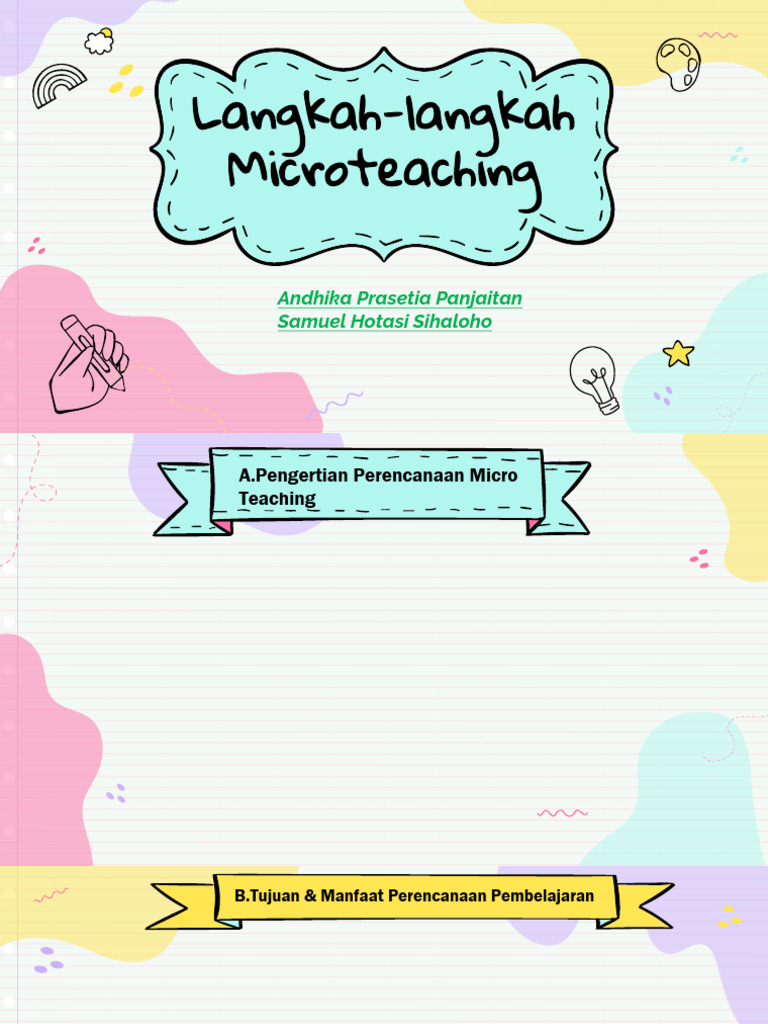 Langkah-langkah Microteaching

Andhika Prasetia Panjaitan
Samuel Hotasi Sihaloho

A.Pengertian Perencanaan Micro Teaching

B.Tujuan & Manfaat Perencanaan Pembelajaran